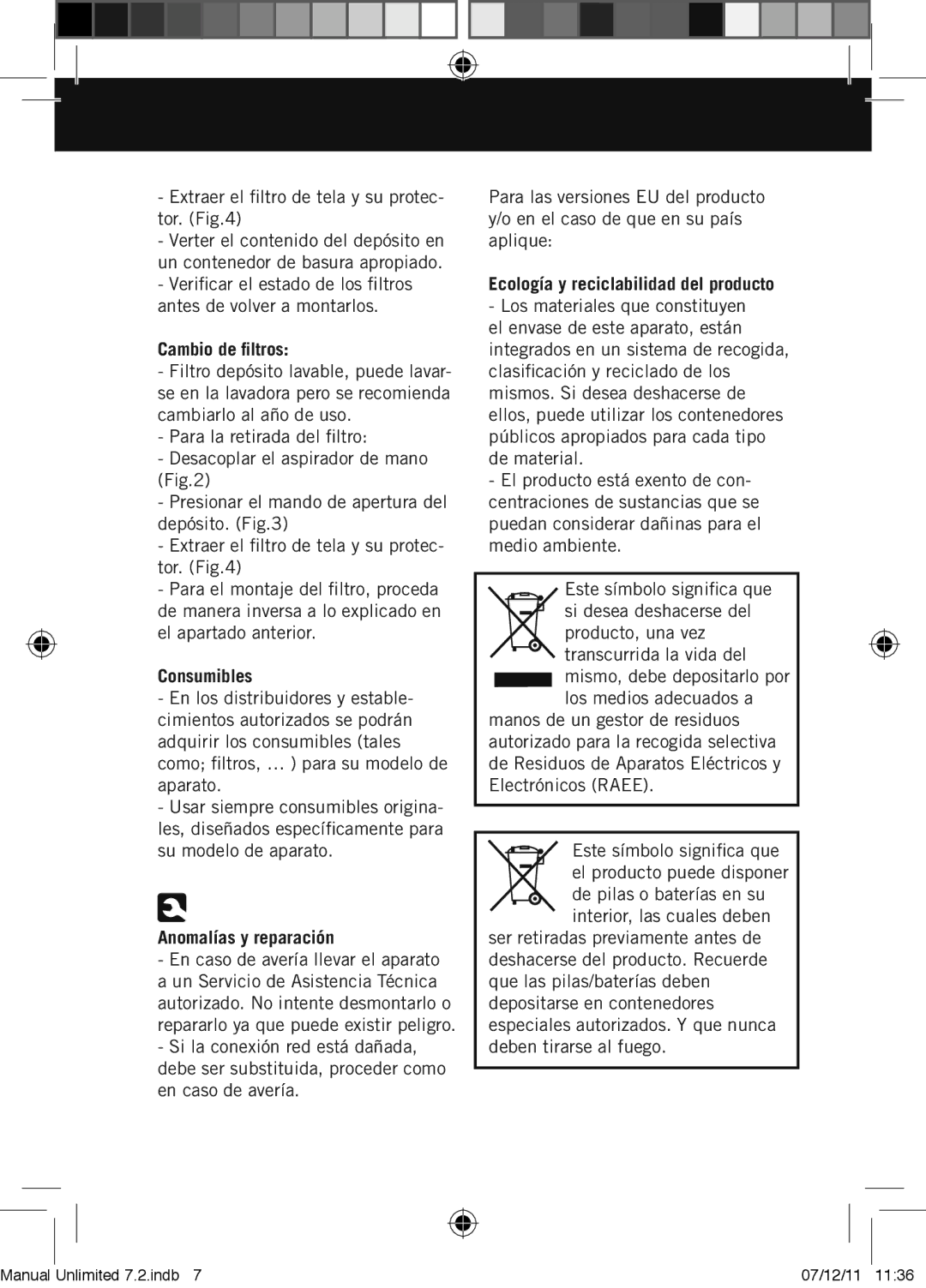 - Extraer el filtro de tela y su protector. (Fig.4)
- Verter el contenido del depósito en un contenedor de basura apropiado.
- Verificar el estado de los filtros antes de volver a montarlos.

Cambio de filtros:
- Filtro depósito lavable, puede lavarse en la lavadora pero se recomienda cambiarlo al año de uso.
- Para la retirada del filtro:
- Desacoplar el aspirador de mano (Fig.2)
- Presionar el mando de apertura del depósito. (Fig.3)
- Extraer el filtro de tela y su protector. (Fig.4)
- Para el montaje del filtro, proceda de manera inversa a lo explicado en el apartado anterior.

Consumibles
- En los distribuidores y establecimientos autorizados se podrán adquirir los consumibles (tales como; filtros, ... ) para su modelo de aparato.
- Usar siempre consumibles originales, diseñados específicamente para su modelo de aparato.

Anomalías y reparación
- En caso de avería llevar el aparato a un Servicio de Asistencia Técnica autorizado. No intente desmontarlo o repararlo ya que puede existir peligro.
- Si la conexión red está dañada, debe ser substituida, proceder como en caso de avería.

Para las versiones EU del producto y/o en el caso de que en su país aplique:

Ecología y reciclabilidad del producto
- Los materiales que constituyen el envase de este aparato, están integrados en un sistema de recogida, clasificación y reciclado de los mismos. Si desea deshacerse de ellos, puede utilizar los contenedores públicos apropiados para cada tipo de material.
- El producto está exento de concentraciones de sustancias que se puedan considerar dañinas para el medio ambiente.

Este símbolo significa que si desea deshacerse del producto, una vez transcurrida la vida del mismo, debe depositarlo por los medios adecuados a manos de un gestor de residuos autorizado para la recogida selectiva de Residuos de Aparatos Eléctricos y Electrónicos (RAEE).

Este símbolo significa que el producto puede disponer de pilas o baterías en su interior, las cuales deben ser retiradas previamente antes de deshacerse del producto. Recuerde que las pilas/baterías deben depositarse en contenedores especiales autorizados. Y que nunca deben tirarse al fuego.

Manual Unlimited 7.2.indb 7 07/12/11 11:36